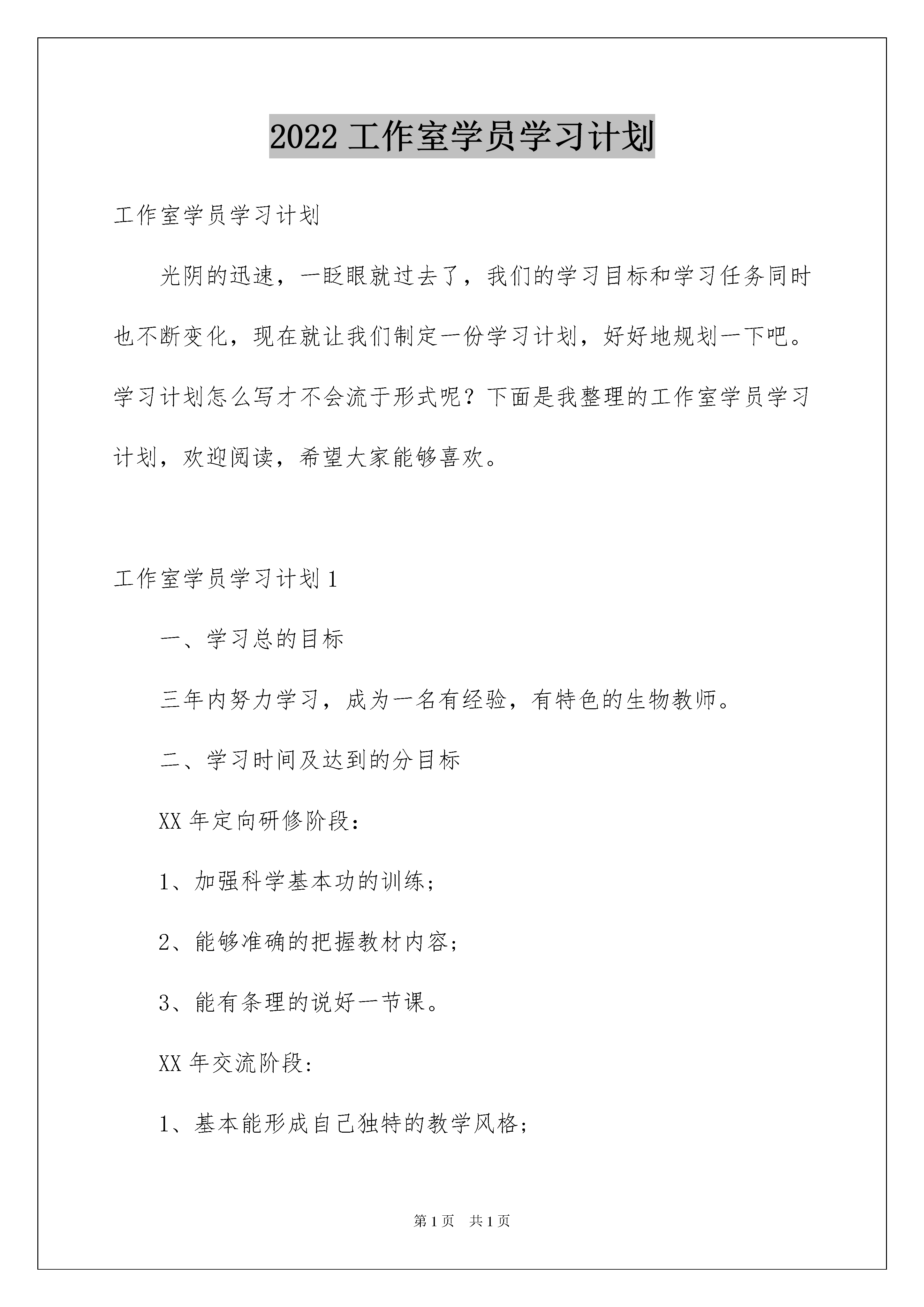 2022 工作室学员学习计划

工作室学员学习计划

光阴的迅速，一眨眼就过去了，我们的学习目标和学习任务同时也不断变化，现在就让我们制定一份学习计划，好好地规划一下吧。学习计划怎么写才不会流于形式呢？下面是我整理的工作室学员学习计划，欢迎阅读，希望大家能够喜欢。

工作室学员学习计划 1

一、学习总的目标

三年内努力学习，成为一名有经验，有特色的生物教师。

二、学习时间及达到的分目标

XX 年定向研修阶段:

1、加强科学基本功的训练;

2、能够准确的把握教材内容;

3、能有条理的说好一节课。

XX 年交流阶段:

1、基本能形成自己独特的教学风格;

第 1 页 共 1 页